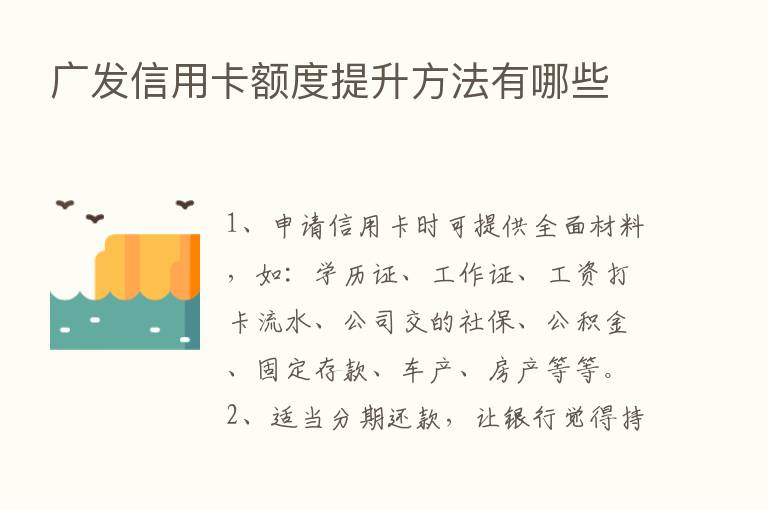 广发信用卡额度提升方法有哪些

1、申请信用卡时可提供全面材料，如：学历证、工作证、工资打卡流水、公司交的社保、公积金、固定存款、车产、房产等等。

2、适当分期还款，让银行觉得持